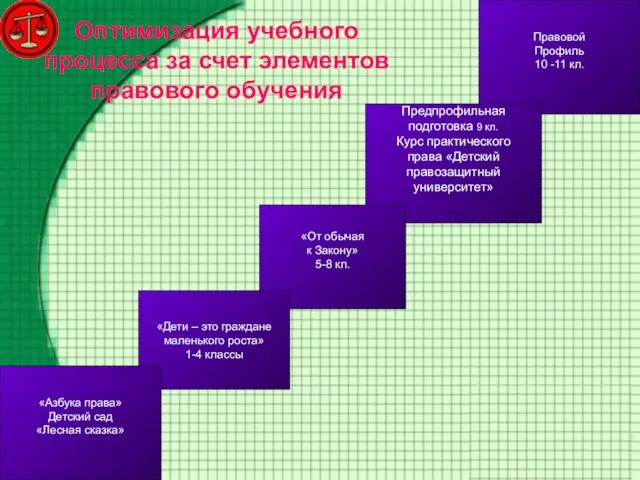 Оптимизация учебного процесса за счет элементов правового обучения

Правовой Профиль 10 -11 кл.

Предпрофильная подготовка 9 кл. Курс практического права «Детский правозащитный университет»

«От обычая к Закону» 5-8 кл.

«Дети – это граждане маленького роста» 1-4 классы

«Азбука права» Детский сад «Лесная сказка»